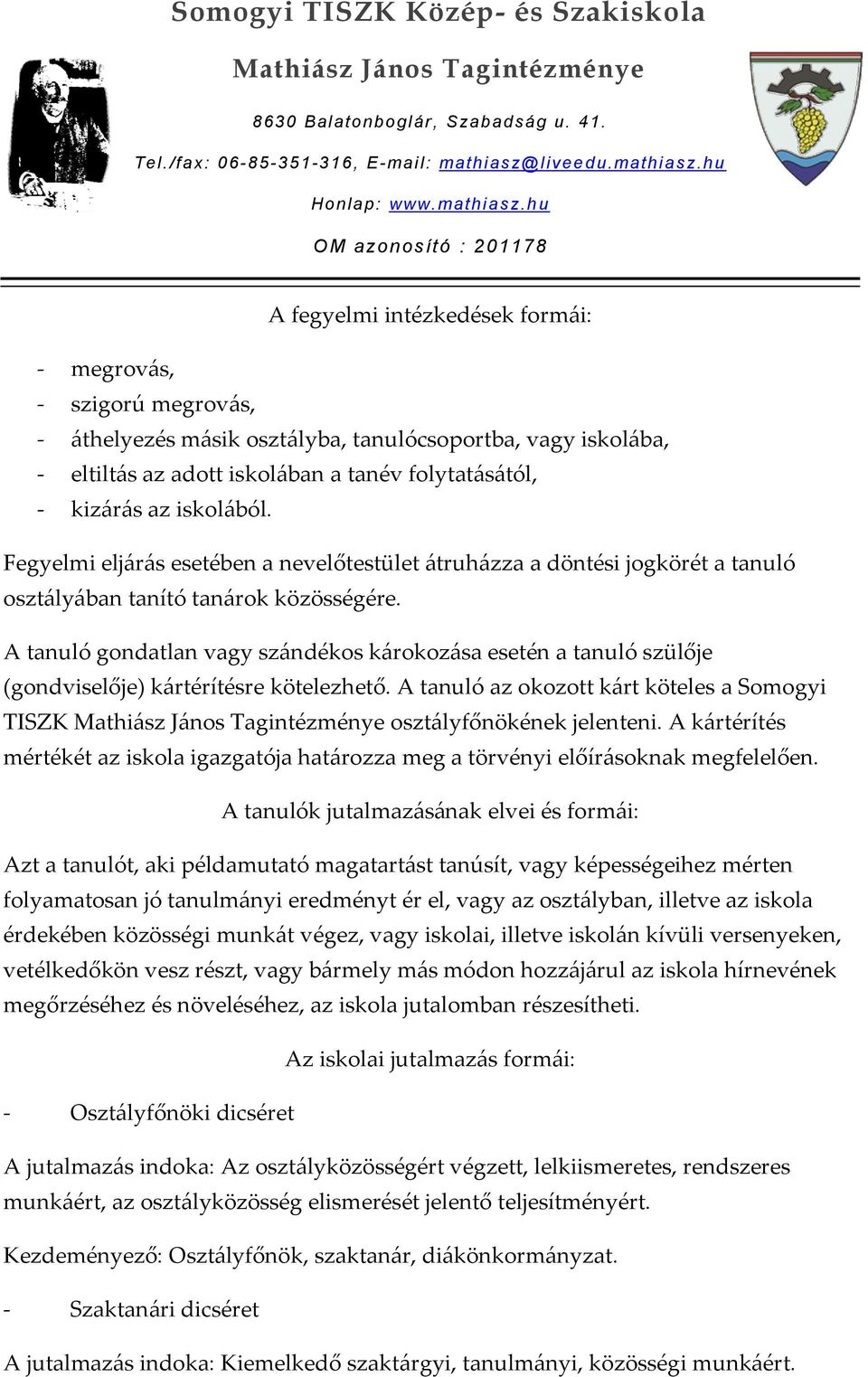 Somogyi TISZK Közép- és Szakiskola

Mathiász János Tagintézménye

8630 Balatonboglár, Szabadság u. 41.

Tel./fax: 06-85-351-316, E-mail: mathiasz@liveedu.mathiasz.hu

Honlap: www.mathiasz.hu

OM azonosító : 201178

A fegyelmi intézkedések formái:

- megrovás,
- szigorú megrovás,
- áthelyezés másik osztályba, tanulócsoportba, vagy iskolába,
- eltiltás az adott iskolában a tanév folytatásától,
- kizárás az iskolából.

Fegyelmi eljárás esetében a nevelőtestület átruházza a döntési jogkörét a tanuló osztályában tanító tanárok közösségére.

A tanuló gondatlan vagy szándékos károkozása esetén a tanuló szülője (gondviselője) kártérítésre kötelezhető. A tanuló az okozott kárt köteles a Somogyi TISZK Mathiász János Tagintézménye osztályfőnökének jelenteni. A kártérítés mértékét az iskola igazgatója határozza meg a törvényi előírásoknak megfelelően.

A tanulók jutalmazásának elvei és formái:

Azt a tanulót, aki példamutató magatartást tanúsít, vagy képességeihez mérten folyamatosan jó tanulmányi eredményt ér el, vagy az osztályban, illetve az iskola érdekében közösségi munkát végez, vagy iskolai, illetve iskolán kívüli versenyeken, vetélkedőkön vesz részt, vagy bármely más módon hozzájárul az iskola hírnevének megőrzéséhez és növeléséhez, az iskola jutalomban részesítheti.

Az iskolai jutalmazás formái:

- Osztályfőnöki dicséret

A jutalmazás indoka: Az osztályközösségért végzett, lelkiismeretes, rendszeres munkáért, az osztályközösség elismerését jelentő teljesítményért.

Kezdeményező: Osztályfőnök, szaktanár, diákönkormányzat.

- Szaktanári dicséret

A jutalmazás indoka: Kiemelkedő szaktárgyi, tanulmányi, közösségi munkáért.